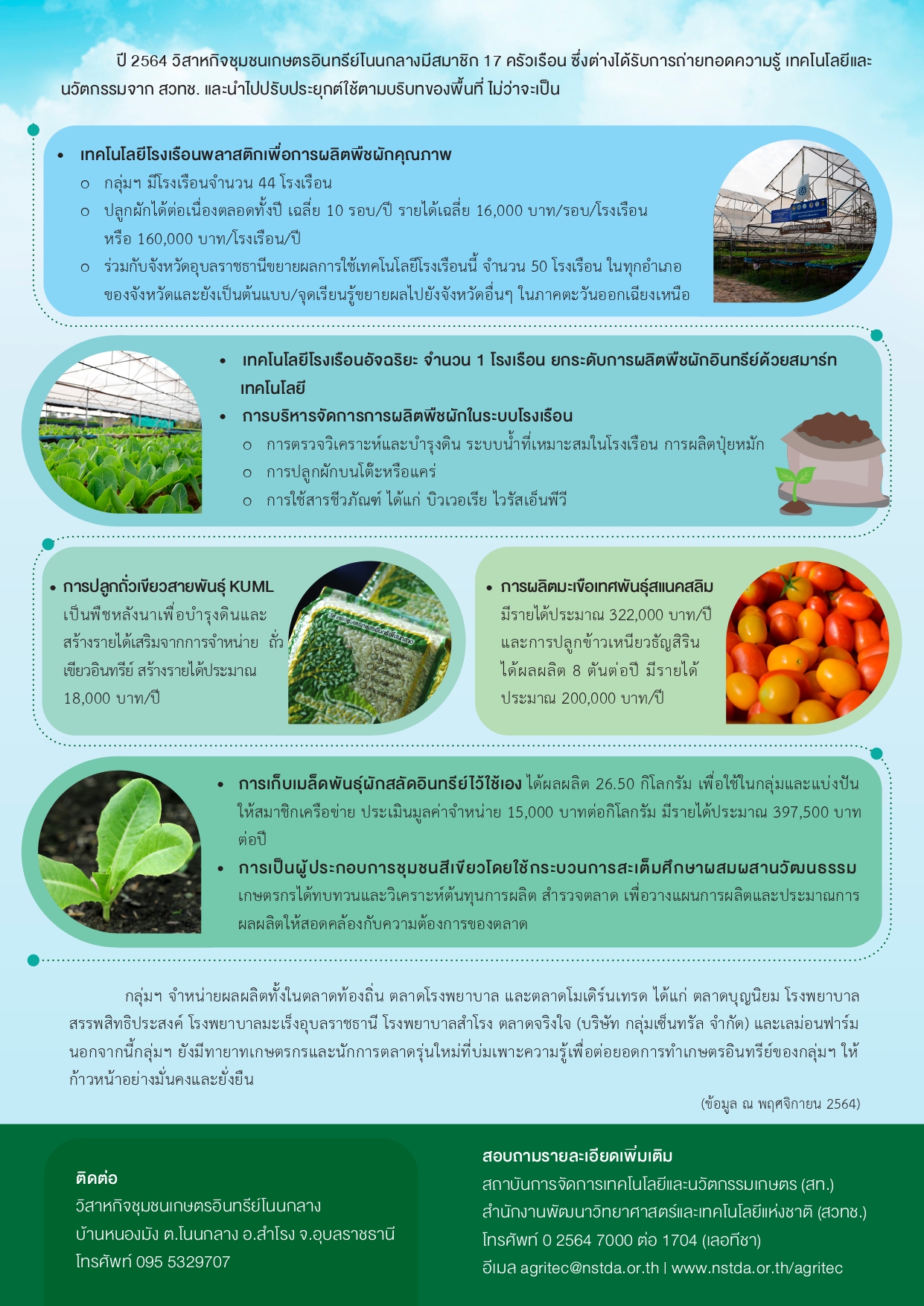 ปี 2564 วิสาหกิจชุมชนเกษตรอินทรีย์โนนกลางมีสมาชิก 17 ครัวเรือน ซึ่งต่างได้รับการถ่ายทอดความรู้ เทคโนโลยีและนวัตกรรมจาก สวทช. และนำไปปรับประยุกต์ใช้ตามบริบทของพื้นที่ ไม่ว่าจะเป็น

• เทคโนโลยีโรงเรือนพลาสติกเพื่อการผลิตพืชผักคุณภาพ
  o กลุ่มฯ มีโรงเรือนจำนวน 44 โรงเรือน
  o ปลูกผักได้ต่อเนื่องตลอดทั้งปี เฉลี่ย 10 รอบ/ปี รายได้เฉลี่ย 16,000 บาท/รอบ/โรงเรือน หรือ 160,000 บาท/โรงเรือน/ปี
  o ร่วมกับจังหวัดอุบลราชธานีขยายผลการใช้เทคโนโลยีโรงเรือนนี้ จำนวน 50 โรงเรือน ในทุกอำเภอของจังหวัดและยังเป็นต้นแบบ/จุดเรียนรู้ขยายผลไปยังจังหวัดอื่นๆ ในภาคตะวันออกเฉียงเหนือ

• เทคโนโลยีโรงเรือนอัจฉริยะ จำนวน 1 โรงเรือน ยกระดับการผลิตพืชผักอินทรีย์ด้วยสมาร์ทเทคโนโลยี
• การบริหารจัดการการผลิตพืชผักในระบบโรงเรือน
  o การตรวจวิเคราะห์และบำรุงดิน ระบบน้ำที่เหมาะสมในโรงเรือน การผลิตปุ๋ยหมัก
  o การปลูกผักบนโต๊ะหรือแคร่
  o การใช้สารชีวภัณฑ์ ได้แก่ บิวเวอเรีย ไวรัสเอ็นพีวี

• การปลูกถั่วเขียวสายพันธุ์ KUML เป็นพืชหลังนาเพื่อบำรุงดินและสร้างรายได้เสริมจากการจำหน่าย ถั่วเขียวอินทรีย์ สร้างรายได้ประมาณ 18,000 บาท/ปี

• การผลิตมะเขือเทศพันธุ์สแนคสลิม มีรายได้ประมาณ 322,000 บาท/ปี และการปลูกข้าวเหนียวธัญสิริน ได้ผลผลิต 8 ตันต่อปี มีรายได้ประมาณ 200,000 บาท/ปี

• การเก็บเมล็ดพันธุ์ผักสลัดอินทรีย์ไว้ใช้เอง ได้ผลผลิต 26.50 กิโลกรัม เพื่อใช้ในกลุ่มและแบ่งปันให้สมาชิกเครือข่าย ประเมินมูลค่าจำหน่าย 15,000 บาทต่อกิโลกรัม มีรายได้ประมาณ 397,500 บาทต่อปี
• การเป็นผู้ประกอบการชุมชนสีเขียวโดยใช้กระบวนการสะเต็มศึกษาผสมผสานวัฒนธรรม เกษตรกรได้ทบทวนและวิเคราะห์ต้นทุนการผลิต สำรวจตลาด เพื่อวางแผนการผลิตและประมาณการผลผลิตให้สอดคล้องกับความต้องการของตลาด

กลุ่มฯ จำหน่ายผลผลิตทั้งในตลาดท้องถิ่น ตลาดโรงพยาบาล และตลาดโมเดิร์นเทรด ได้แก่ ตลาดบุญนิยม โรงพยาบาลสรรพสิทธิประสงค์ โรงพยาบาลมะเร็งอุบลราชธานี โรงพยาบาลสำโรง ตลาดจริงใจ (บริษัท กลุ่มเซ็นทรัล จำกัด) และเลม่อนฟาร์ม นอกจากนี้กลุ่มฯ ยังมีทายาทเกษตรกรและนักการตลาดรุ่นใหม่ที่บ่มเพาะความรู้เพื่อต่อยอดการทำเกษตรอินทรีย์ของกลุ่มฯ ให้ก้าวหน้าอย่างมั่นคงและยั่งยืน

(ข้อมูล ณ พฤศจิกายน 2564)

ติดต่อ
วิสาหกิจชุมชนเกษตรอินทรีย์โนนกลาง
บ้านหนองมัง ต.โนนกลาง อ.สำโรง จ.อุบลราชธานี
โทรศัพท์ 095 5329707

สอบถามรายละเอียดเพิ่มเติม
สถาบันการจัดการเทคโนโลยีและนวัตกรรมเกษตร (สท.)
สำนักงานพัฒนาวิทยาศาสตร์และเทคโนโลยีแห่งชาติ (สวทช.)
โทรศัพท์ 0 2564 7000 ต่อ 1704 (เลอทีชา)
อีเมล agritec@nstda.or.th | www.nstda.or.th/agritec